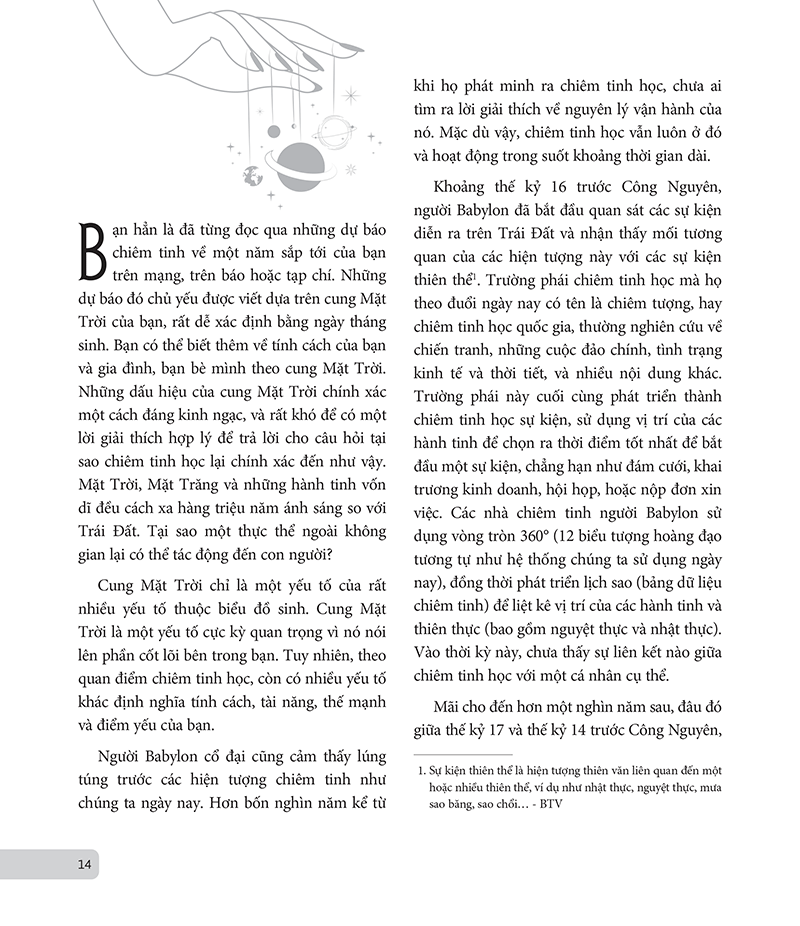 Bạn hẳn là đã từng đọc qua những dự báo chiêm tinh về một năm sắp tới của bạn trên mạng, trên báo hoặc tạp chí. Những dự báo đó chủ yếu được viết dựa trên cung Mặt Trời của bạn, rất dễ xác định bằng ngày tháng sinh. Bạn có thể biết thêm về tính cách của bạn và gia đình, bạn bè mình theo cung Mặt Trời. Những dấu hiệu của cung Mặt Trời chính xác một cách đáng kinh ngạc, và rất khó để có một lời giải thích hợp lý để trả lời cho câu hỏi tại sao chiêm tinh học lại chính xác đến như vậy. Mặt Trời, Mặt Trăng và những hành tinh vốn dĩ đều cách xa hàng triệu năm ánh sáng so với Trái Đất. Tại sao một thực thể ngoài không gian lại có thể tác động đến con người?

Cung Mặt Trời chỉ là một yếu tố của rất nhiều yếu tố thuộc biểu đồ sinh. Cung Mặt Trời là một yếu tố cực kỳ quan trọng vì nó nói lên phần cốt lõi bên trong bạn. Tuy nhiên, theo quan điểm chiêm tinh học, còn có nhiều yếu tố khác định nghĩa tính cách, tài năng, thế mạnh và điểm yếu của bạn.

Người Babylon cổ đại cũng cảm thấy lúng túng trước các hiện tượng chiêm tinh như chúng ta ngày nay. Hơn bốn nghìn năm kể từ khi họ phát minh ra chiêm tinh học, chưa ai tìm ra lời giải thích về nguyên lý vận hành của nó. Mặc dù vậy, chiêm tinh học vẫn luôn ở đó và hoạt động trong suốt khoảng thời gian dài.

Khoảng thế kỷ 16 trước Công Nguyên, người Babylon đã bắt đầu quan sát các sự kiện diễn ra trên Trái Đất và nhận thấy mối tương quan của các hiện tượng này với các sự kiện thiên thể$^1$. Trường phái chiêm tinh học mà họ theo đuổi ngày nay có tên là chiêm tượng, hay chiêm tinh học quốc gia, thường nghiên cứu về chiến tranh, những cuộc đảo chính, tình trạng kinh tế và thời tiết, và nhiều nội dung khác. Trường phái này cuối cùng phát triển thành chiêm tinh học sự kiện, sử dụng vị trí của các hành tinh để chọn ra thời điểm tốt nhất để bắt đầu một sự kiện, chẳng hạn như đám cưới, khai trương kinh doanh, hội họp, hoặc nộp đơn xin việc. Các nhà chiêm tinh người Babylon sử dụng vòng tròn 360° (12 biểu tượng hoàng đạo tương tự như hệ thống chúng ta sử dụng ngày nay), đồng thời phát triển lịch sao (bảng dữ liệu chiêm tinh) để liệt kê vị trí của các hành tinh và thiên thực (bao gồm nguyệt thực và nhật thực). Vào thời kỳ này, chưa thấy sự liên kết nào giữa chiêm tinh học với một cá nhân cụ thể.

Mãi cho đến hơn một nghìn năm sau, đâu đó giữa thế kỷ 17 và thế kỷ 14 trước Công Nguyên,

1. Sự kiện thiên thể là hiện tượng thiên văn liên quan đến một hoặc nhiều thiên thể, ví dụ như nhật thực, nguyệt thực, mưa sao băng, sao chổi... - BTV

14